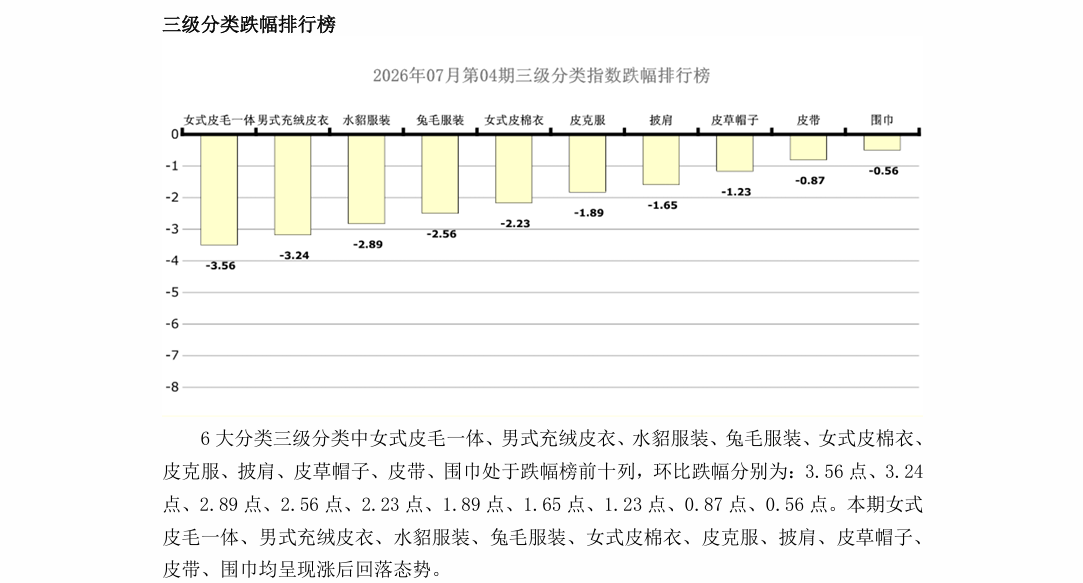 三级分类跌幅排行榜

2026年07月第04期三级分类指数跌幅排行榜

女式皮毛一体 男式充绒皮衣 水貂服装 兔毛服装 女式皮棉衣 皮克服 披肩 皮草帽子 皮带 围巾

0
-1
-2
-3
-4
-5
-6
-7
-8

-3.56 -3.24 -2.89 -2.56 -2.23 -1.89 -1.65 -1.23 -0.87 -0.56

6 大分类三级分类中女式皮毛一体、男式充绒皮衣、水貂服装、兔毛服装、女式皮棉衣、皮克服、披肩、皮草帽子、皮带、围巾处于跌幅榜前十列，环比跌幅分别为：3.56 点、3.24 点、2.89 点、2.56 点、2.23 点、1.89 点、1.65 点、1.23 点、0.87 点、0.56 点。本期女式皮毛一体、男式充绒皮衣、水貂服装、兔毛服装、女式皮棉衣、皮克服、披肩、皮草帽子、皮带、围巾均呈现涨后回落态势。